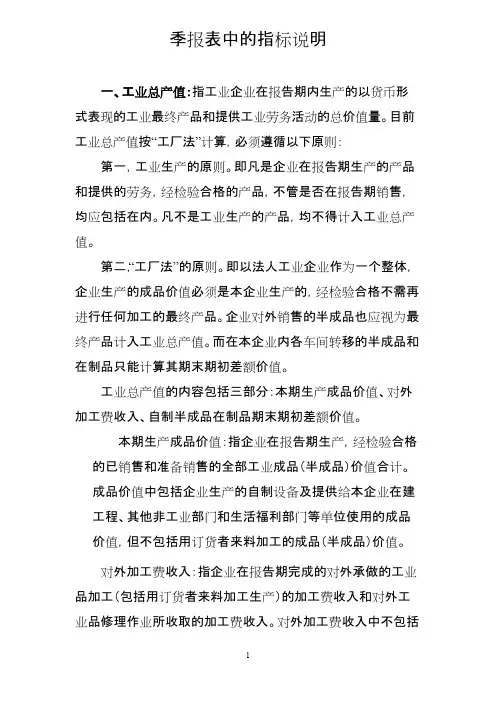 季报表中的指标说明

一、工业总产值:指工业企业在报告期内生产的以货币形式表现的工业最终产品和提供工业劳务活动的总价值量。目前工业总产值按“工厂法”计算,必须遵循以下原则:

第一,工业生产的原则。即凡是企业在报告期生产的产品和提供的劳务,经检验合格的产品,不管是否在报告期销售,均应包括在内。凡不是工业生产的产品,均不得计入工业总产值。

第二,“工厂法”的原则。即以法人工业企业作为一个整体,企业生产的成品价值必须是本企业生产的,经检验合格不需再进行任何加工的最终产品。企业对外销售的半成品也应视为最终产品计入工业总产值。而在本企业内各车间转移的半成品和在制品只能计算其期末期初差额价值。

工业总产值的内容包括三部分:本期生产成品价值、对外加工费收入、自制半成品在制品期末期初差额价值。

本期生产成品价值:指企业在报告期生产,经检验合格的已销售和准备销售的全部工业成品(半成品)价值合计。成品价值中包括企业生产的自制设备及提供给本企业在建工程、其他非工业部门和生活福利部门等单位使用的成品价值,但不包括用订货者来料加工的成品(半成品)价值。

对外加工费收入:指企业在报告期完成的对外承做的工业品加工(包括用订货者来料加工生产)的加工费收入和对外工业品修理作业所收取的加工费收入。对外加工费收入中不包括

1